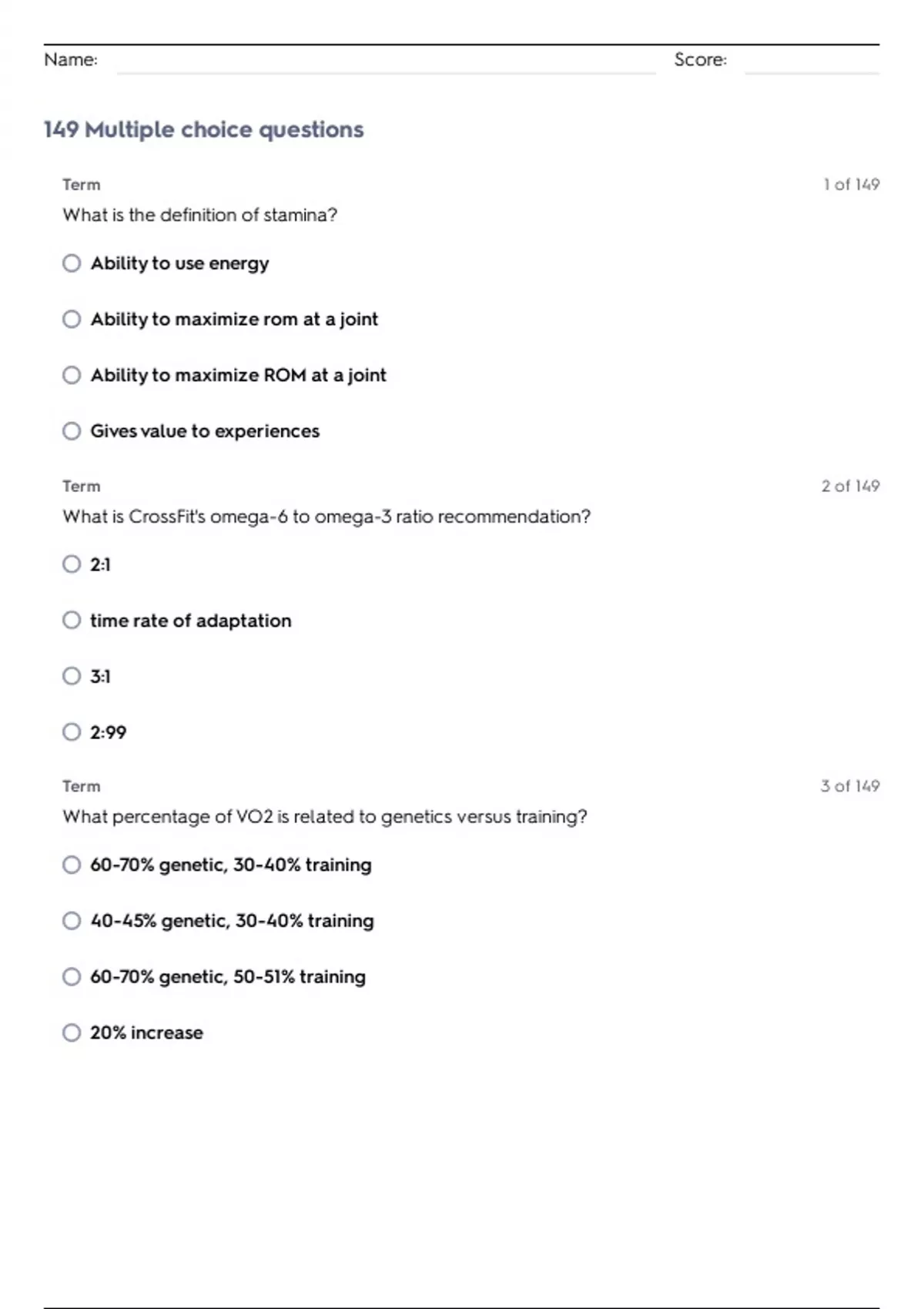 Name: Score:

149 Multiple choice questions

Term 1 of 149

What is the definition of stamina?

Ability to use energy

Ability to maximize rom at a joint

Ability to maximize ROM at a joint

Gives value to experiences

Term 2 of 149

What is CrossFit's omega-6 to omega-3 ratio recommendation?

2:1

time rate of adaptation

3:1

2:99

Term 3 of 149

What percentage of VO2 is related to genetics versus training?

60-70% genetic, 30-40% training

40-45% genetic, 30-40% training

60-70% genetic, 50-51% training

20% increase